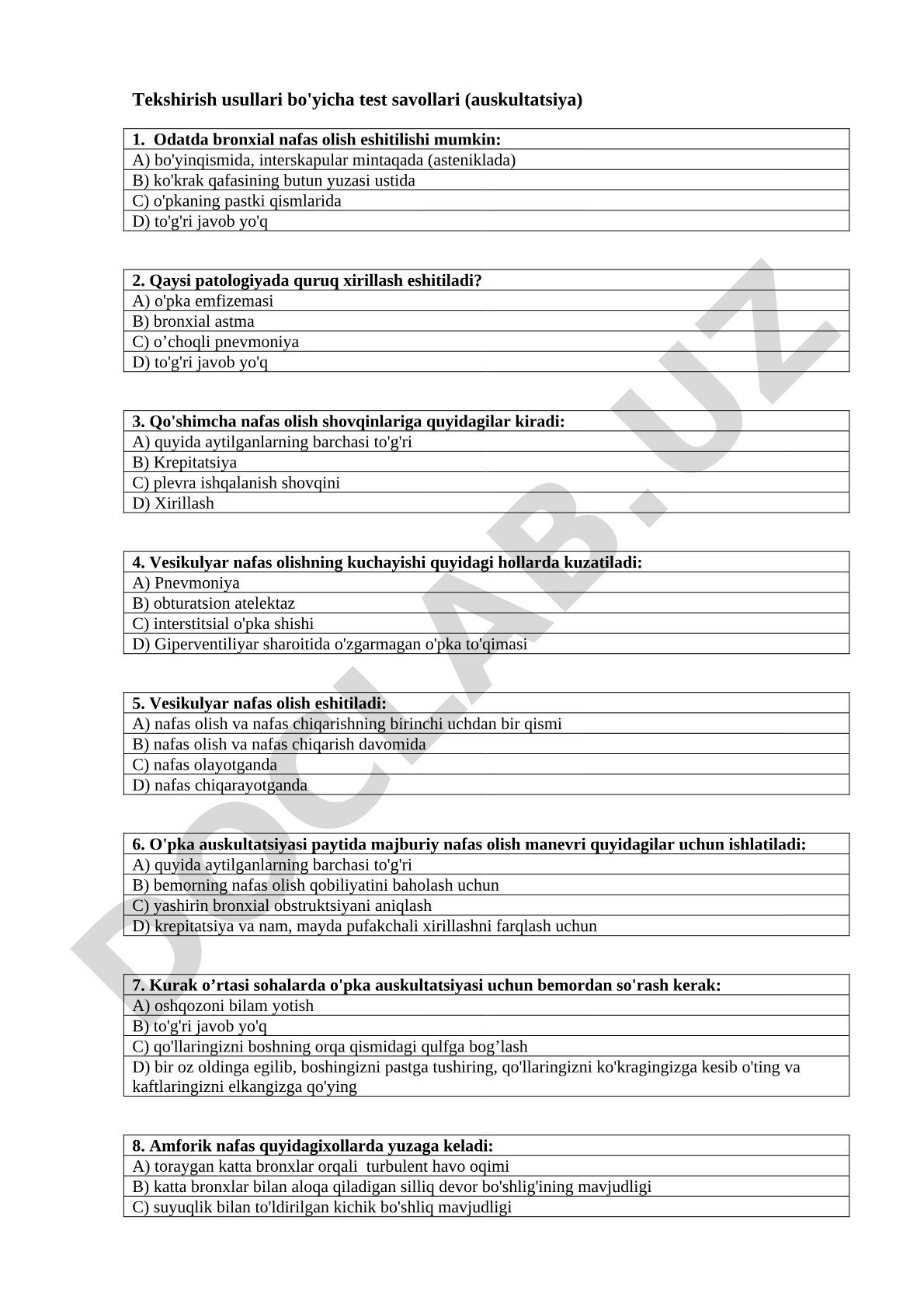 Tekshirish usullari bo'yicha test savollari (auskultatsiya)

| 1. Odatda bronxial nafas olish eshitilishi mumkin: |
|---|
| A) bo'yinqismida, interskapular mintaqada (asteniklada) |
| B) ko'krak qafasining butun yuzasi ustida |
| C) o'pkaning pastki qismlarida |
| D) to'g'ri javob yo'q |

| 2. Qaysi patologiyada quruq xirillash eshitiladi? |
|---|
| A) o'pka emfizemasi |
| B) bronxial astma |
| C) o’choqli pnevmoniya |
| D) to'g'ri javob yo'q |

| 3. Qo'shimcha nafas olish shovqinlariga quyidagilar kiradi: |
|---|
| A) quyida aytilganlarning barchasi to'g'ri |
| B) Krepitatsiya |
| C) plevra ishqalanish shovqini |
| D) Xirillash |

| 4. Vesikulyar nafas olishning kuchayishi quyidagi hollarda kuzatiladi: |
|---|
| A) Pnevmoniya |
| B) obturatsion atelektaz |
| C) interstitsial o'pka shishi |
| D) Giperventiliyar sharoitida o'zgarmagan o'pka to'qimasi |

| 5. Vesikulyar nafas olish eshitiladi: |
|---|
| A) nafas olish va nafas chiqarishning birinchi uchdan bir qismi |
| B) nafas olish va nafas chiqarish davomida |
| C) nafas olayotganda |
| D) nafas chiqarayotganda |

| 6. O'pka auskultatsiyasi paytida majburiy nafas olish manevri quyidagilar uchun ishlatiladi: |
|---|
| A) quyida aytilganlarning barchasi to'g'ri |
| B) bemorning nafas olish qobiliyatini baholash uchun |
| C) yashirin bronxial obstruktsiyani aniqlash |
| D) krepitatsiya va nam, mayda pufakchali xirillashni farqlash uchun |

| 7. Kurak o’rtasi sohalarda o'pka auskultatsiyasi uchun bemordan so'rash kerak: |
|---|
| A) oshqozoni bilam yotish |
| B) to'g'ri javob yo'q |
| C) qo'llaringizni boshning orqa qismidagi qulfga bog’lash |
| D) bir oz oldinga egilib, boshingizni pastga tushiring, qo'llaringizni ko'kragingizga kesib o'ting va kaftlaringizni elkangizga qo'ying |

| 8. Amforik nafas quyidagixollarda yuzaga keladi: |
|---|
| A) toraygan katta bronxlar orqali turbulent havo oqimi |
| B) katta bronxlar bilan aloqa qiladigan silliq devor bo'shlig'ining mavjudligi |
| C) suyuqlik bilan to'ldirilgan kichik bo'shliq mavjudligi |

DOCLAB.UZ